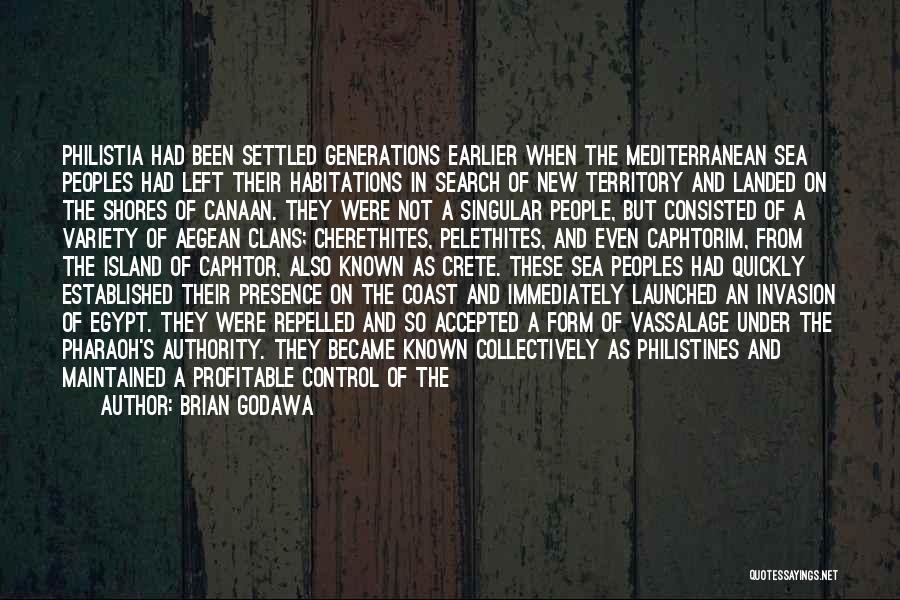 PHILISTIA HAD BEEN SETTLED GENERATIONS EARLIER WHEN THE MEDITERRANEAN SEA PEOPLES HAD LEFT THEIR HABITATIONS IN SEARCH OF NEW TERRITORY AND LANDED ON THE SHORES OF CANAAN. THEY WERE NOT A SINGULAR PEOPLE, BUT CONSISTED OF A VARIETY OF AEGEAN CLANS: CHERETHITES, PELETHITES, AND EVEN CAPHTORIM, FROM THE ISLAND OF CAPHTOR, ALSO KNOWN AS CRETE. THESE SEA PEOPLES HAD QUICKLY ESTABLISHED THEIR PRESENCE ON THE COAST AND IMMEDIATELY LAUNCHED AN INVASION OF EGYPT. THEY WERE REPELLED AND SO ACCEPTED A FORM OF VASSALAGE UNDER THE PHARAOH'S AUTHORITY. THEY BECAME KNOWN COLLECTIVELY AS PHILISTINES AND MAINTAINED A PROFITABLE CONTROL OF THE

AUTHOR: BRIAN GODAWA

QUOTESSAYINGS.NET